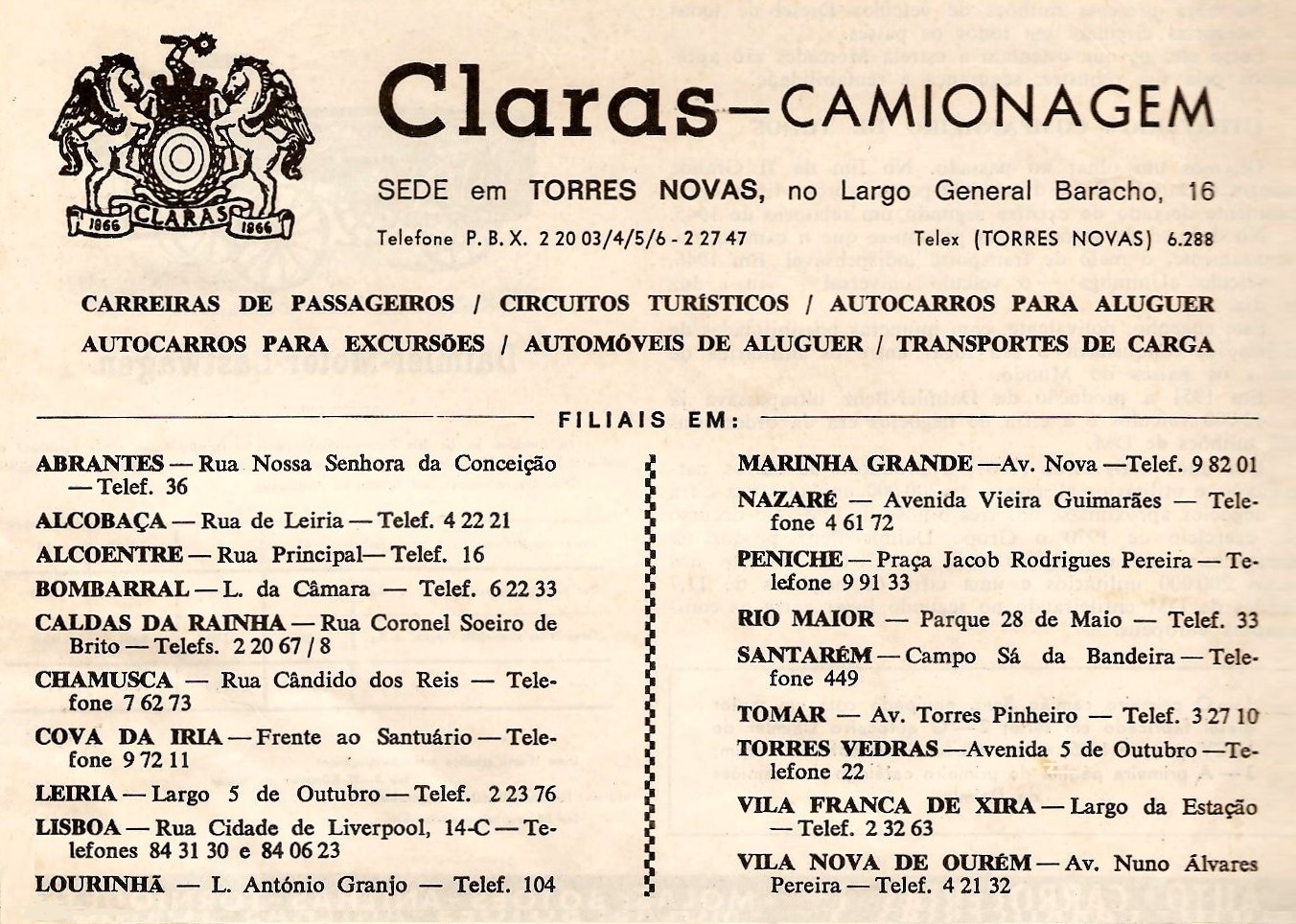 1866 CLARAS 1866

Claras—CAMIONAGEM

SEDE em TORRES NOVAS, no Largo General Baracho, 16

Telefone P. B. X. 2 20 03/4/5/6 - 2 27 47 Telex (TORRES NOVAS) 6.288

CARREIRAS DE PASSAGEIROS / CIRCUITOS TURÍSTICOS / AUTOCARROS PARA ALUGUER
AUTOCARROS PARA EXCURSÕES / AUTOMÓVEIS DE ALUGUER / TRANSPORTES DE CARGA

FILIAIS EM:

ABRANTES — Rua Nossa Senhora da Conceição — Telef. 36

ALCOBAÇA — Rua de Leiria — Telef. 4 22 21

ALCOENTRE — Rua Principal — Telef. 16

BOMBARRAL — L. da Câmara — Telef. 6 22 33

CALDAS DA RAINHA — Rua Coronel Soeiro de Brito — Telefs. 2 20 67 / 8

CHAMUSCA — Rua Cândido dos Reis — Telefone 7 62 73

COVA DA IRIA — Frente ao Santuário — Telefone 9 72 11

LEIRIA — Largo 5 de Outubro — Telef. 2 23 76

LISBOA — Rua Cidade de Liverpool, 14-C — Telefones 84 31 30 e 84 06 23

LOURINHÃ — L. António Granjo — Telef. 104

MARINHA GRANDE — Av. Nova — Telef. 9 82 01

NAZARÉ — Avenida Vieira Guimarães — Telefone 4 61 72

PENICHE — Praça Jacob Rodrigues Pereira — Telefone 9 91 33

RIO MAIOR — Parque 28 de Maio — Telef. 33

SANTARÉM — Campo Sá da Bandeira — Telefone 449

TOMAR — Av. Torres Pinheiro — Telef. 3 27 10

TORRES VEDRAS — Avenida 5 de Outubro — Telefone 22

VILA FRANCA DE XIRA — Largo da Estação — Telef. 2 32 63

VILA NOVA DE OURÉM — Av. Nuno Álvares Pereira — Telef. 4 21 32